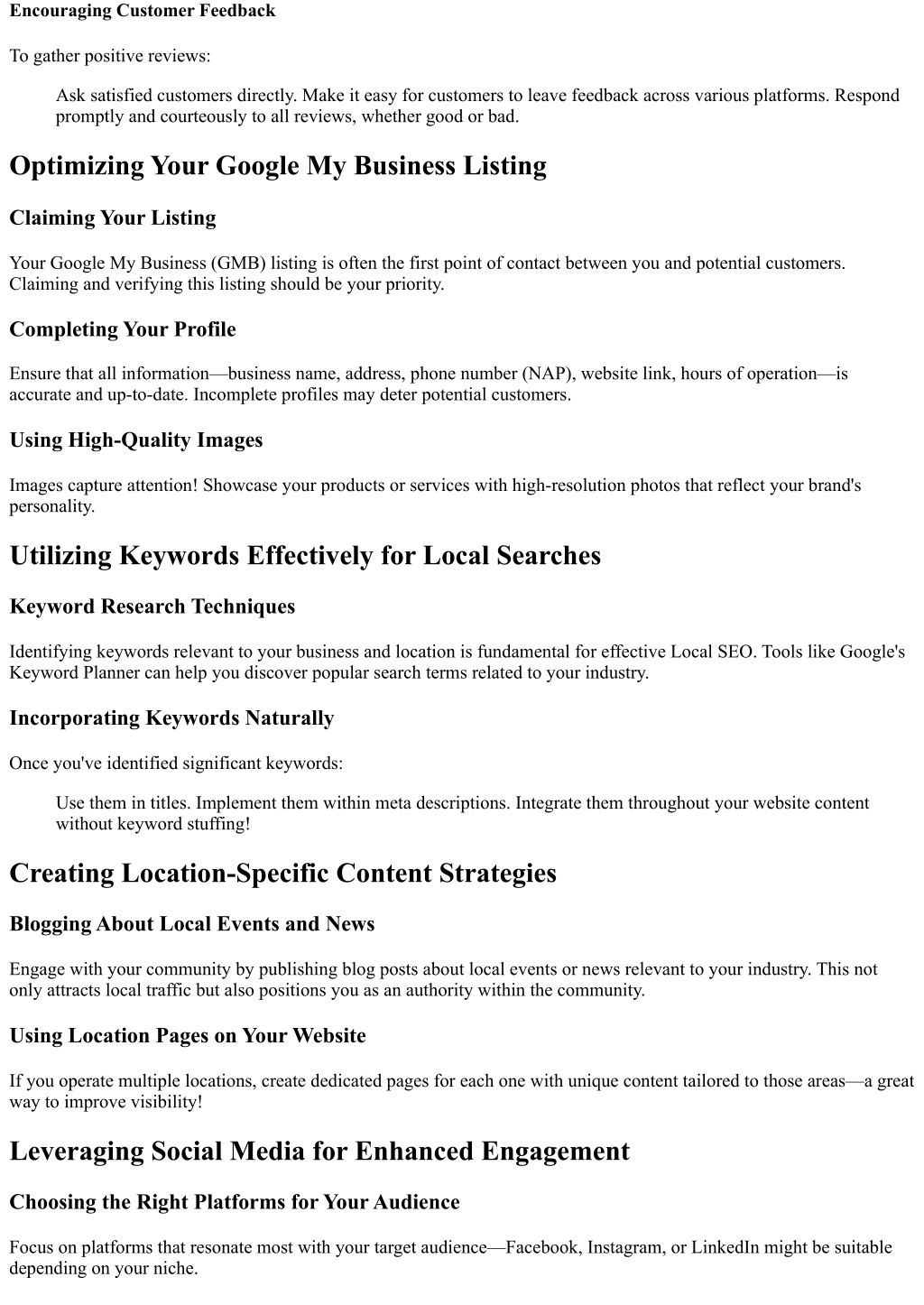 Encouraging Customer Feedback

To gather positive reviews:

Ask satisfied customers directly. Make it easy for customers to leave feedback across various platforms. Respond promptly and courteously to all reviews, whether good or bad.

Optimizing Your Google My Business Listing

Claiming Your Listing

Your Google My Business (GMB) listing is often the first point of contact between you and potential customers. Claiming and verifying this listing should be your priority.

Completing Your Profile

Ensure that all information—business name, address, phone number (NAP), website link, hours of operation—is accurate and up-to-date. Incomplete profiles may deter potential customers.

Using High-Quality Images

Images capture attention! Showcase your products or services with high-resolution photos that reflect your brand's personality.

Utilizing Keywords Effectively for Local Searches

Keyword Research Techniques

Identifying keywords relevant to your business and location is fundamental for effective Local SEO. Tools like Google's Keyword Planner can help you discover popular search terms related to your industry.

Incorporating Keywords Naturally

Once you've identified significant keywords:

Use them in titles. Implement them within meta descriptions. Integrate them throughout your website content without keyword stuffing!

Creating Location-Specific Content Strategies

Blogging About Local Events and News

Engage with your community by publishing blog posts about local events or news relevant to your industry. This not only attracts local traffic but also positions you as an authority within the community.

Using Location Pages on Your Website

If you operate multiple locations, create dedicated pages for each one with unique content tailored to those areas—a great way to improve visibility!

Leveraging Social Media for Enhanced Engagement

Choosing the Right Platforms for Your Audience

Focus on platforms that resonate most with your target audience—Facebook, Instagram, or LinkedIn might be suitable depending on your niche.